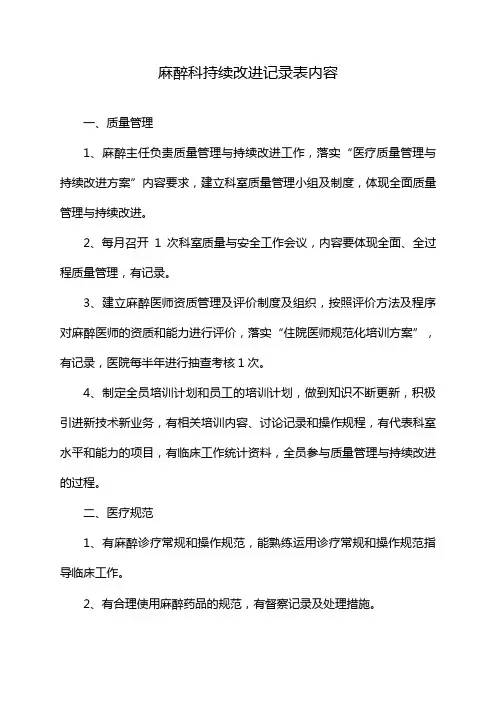 麻醉科持续改进记录表内容

一、质量管理

1、麻醉主任负责质量管理与持续改进工作，落实“医疗质量管理与持续改进方案”内容要求，建立科室质量管理小组及制度，体现全面质量管理与持续改进。

2、每月召开 1 次科室质量与安全工作会议，内容要体现全面、全过程质量管理，有记录。

3、建立麻醉医师资质管理及评价制度及组织，按照评价方法及程序对麻醉医师的资质和能力进行评价，落实“住院医师规范化培训方案”，有记录，医院每半年进行抽查考核 1 次。

4、制定全员培训计划和员工的培训计划，做到知识不断更新，积极引进新技术新业务，有相关培训内容、讨论记录和操作规程，有代表科室水平和能力的项目，有临床工作统计资料，全员参与质量管理与持续改进的过程。

二、医疗规范

1、有麻醉诊疗常规和操作规范，能熟练运用诊疗常规和操作规范指导临床工作。

2、有合理使用麻醉药品的规范，有督察记录及处理措施。